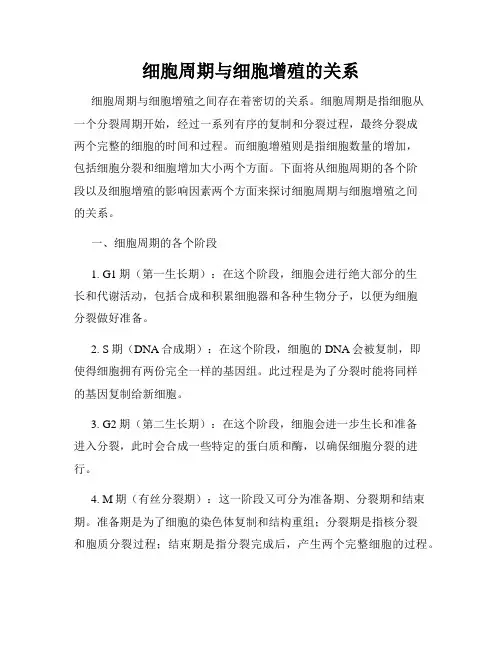 细胞周期与细胞增殖的关系

细胞周期与细胞增殖之间存在着密切的关系。细胞周期是指细胞从一个分裂周期开始，经过一系列有序的复制和分裂过程，最终分裂成两个完整的细胞的时间和过程。而细胞增殖则是指细胞数量的增加，包括细胞分裂和细胞增加大小两个方面。下面将从细胞周期的各个阶段以及细胞增殖的影响因素两个方面来探讨细胞周期与细胞增殖之间的关系。

一、细胞周期的各个阶段

1. G1 期（第一生长期）：在这个阶段，细胞会进行绝大部分的生长和代谢活动，包括合成和积累细胞器和各种生物分子，以便为细胞分裂做好准备。

2. S 期（DNA 合成期）：在这个阶段，细胞的 DNA 会被复制，即使得细胞拥有两份完全一样的基因组。此过程是为了分裂时能将同样的基因复制给新细胞。

3. G2 期（第二生长期）：在这个阶段，细胞会进一步生长和准备进入分裂，此时会合成一些特定的蛋白质和酶，以确保细胞分裂的进行。

4. M 期（有丝分裂期）：这一阶段又可分为准备期、分裂期和结束期。准备期是为了细胞的染色体复制和结构重组；分裂期是指核分裂和胞质分裂过程；结束期是指分裂完成后，产生两个完整细胞的过程。